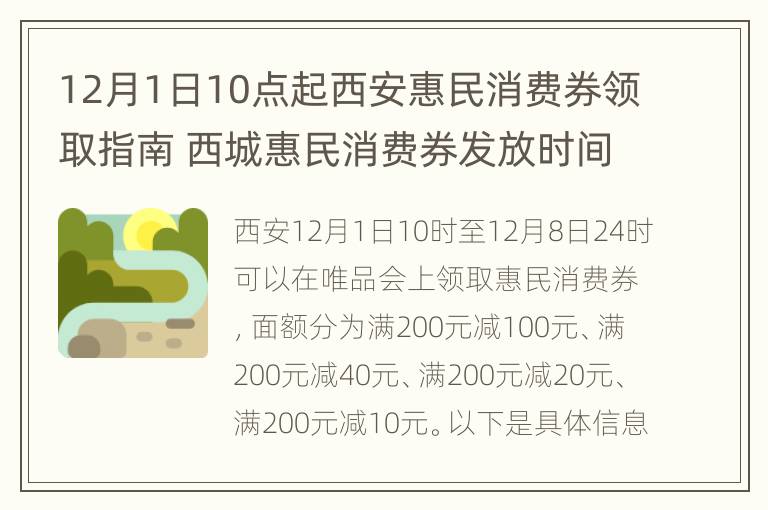 12月1日10点起西安惠民消费券领取指南 西城惠民消费券发放时间

西安12月1日10时至12月8日24时可以在唯品会上领取惠民消费券，面额分为满200元减100元、满200元减40元、满200元减20元、满200元减10元。以下是具体信息